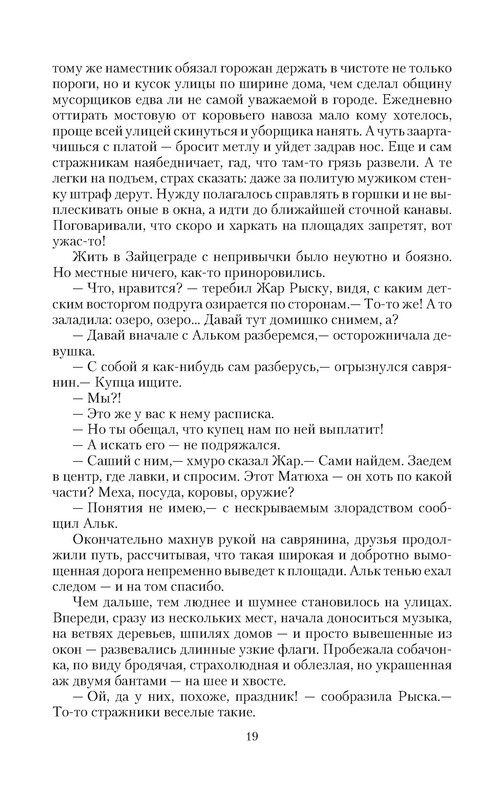 тому же наместник обязал горожан держать в чистоте не только пороги, но и кусок улицы по ширине дома, чем сделал общину мусорщиков едва ли не самой уважаемой в городе. Ежедневно оттирать мостовую от коровьего навоза мало кому хотелось, проще всей улицей скинуться и уборщика нанять. А чуть заартачишься с платой — бросит метлу и уйдет задрав нос. Еще и сам стражникам наябедничает, гад, что там-то грязь развели. А те легки на подъем, страх сказать: даже за политую мужиком стенку штраф дерут. Нужду полагалось справлять в горшки и не выплескивать оные в окна, а идти до ближайшей сточной канавы. Поговаривали, что скоро и харкать на площадях запретят, вот ужас-то!

Жить в Зайцеграде с непривычки было неуютно и боязно. Но местные ничего, как-то приноровились.

— Что, нравится? — теребил Жар Рыску, видя, с каким детским восторгом подруга озирается по сторонам.— То-то же! А то заладила: озеро, озеро... Давай тут домишко снимем, а?

— Давай вначале с Альком разберемся,— осторожничала девушка.

— С собой я как-нибудь сам разберусь,— огрызнулся саврянин.— Купца ищите.

— Мы?!

— Это же у вас к нему расписка.

— Но ты обещал, что купец нам по ней выплатит!

— А искать его — не подряжался.

— Саший с ним,— хмуро сказал Жар.— Сами найдем. Заедем в центр, где лавки, и спросим. Этот Матюха — он хоть по какой части? Меха, посуда, коровы, оружие?

— Понятия не имею,— с нескрываемым злорадством сообщил Альк.

Окончательно махнув рукой на саврянина, друзья продолжили путь, рассчитывая, что такая широкая и добротно вымощенная дорога непременно выведет к площади. Альк тенью ехал следом — и на том спасибо.

Чем дальше, тем люднее и шумнее становилось на улицах. Впереди, сразу из нескольких мест, начала доноситься музыка, на ветвях деревьев, шпилях домов — и просто вывешенные из окон — развевались длинные узкие флаги. Пробежала собачонка, по виду бродячая, страхолюдная и облезлая, но украшенная аж двумя бантами — на шее и хвосте.

— Ой, да у них, похоже, праздник! — сообразила Рыска.— То-то стражники веселые такие.

19